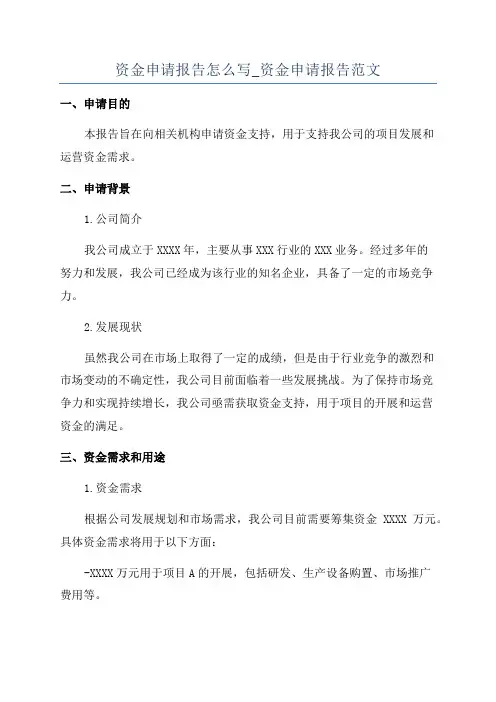 资金申请报告怎么写_资金申请报告范文

一、申请目的

本报告旨在向相关机构申请资金支持，用于支持我公司的项目发展和运营资金需求。

二、申请背景

1.公司简介

我公司成立于XXXX年，主要从事XXX行业的XXX业务。经过多年的努力和发展，我公司已经成为该行业的知名企业，具备了一定的市场竞争力。

2.发展现状

虽然我公司在市场上取得了一定的成绩，但是由于行业竞争的激烈和市场变动的不确定性，我公司目前面临着一些发展挑战。为了保持市场竞争力和实现持续增长，我公司亟需获取资金支持，用于项目的开展和运营资金的满足。

三、资金需求和用途

1.资金需求

根据公司发展规划和市场需求，我公司目前需要筹集资金 XXXX 万元。具体资金需求将用于以下方面：

-XXXX万元用于项目A的开展，包括研发、生产设备购置、市场推广费用等。